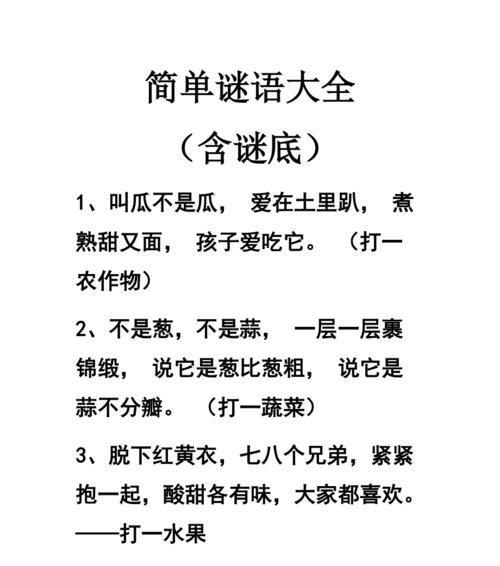 简单谜语大全

（含谜底）

1、叫瓜不是瓜， 爱在土里趴， 煮熟甜又面， 孩子爱吃它。 （打一农作物）

2、不是葱，不是蒜， 一层一层裹锦缎， 说它是葱比葱粗， 说它是蒜不分瓣。 （打一蔬菜）

3、脱下红黄衣，七八个兄弟，紧紧抱一起，酸甜各有味，大家都喜欢。——打一水果